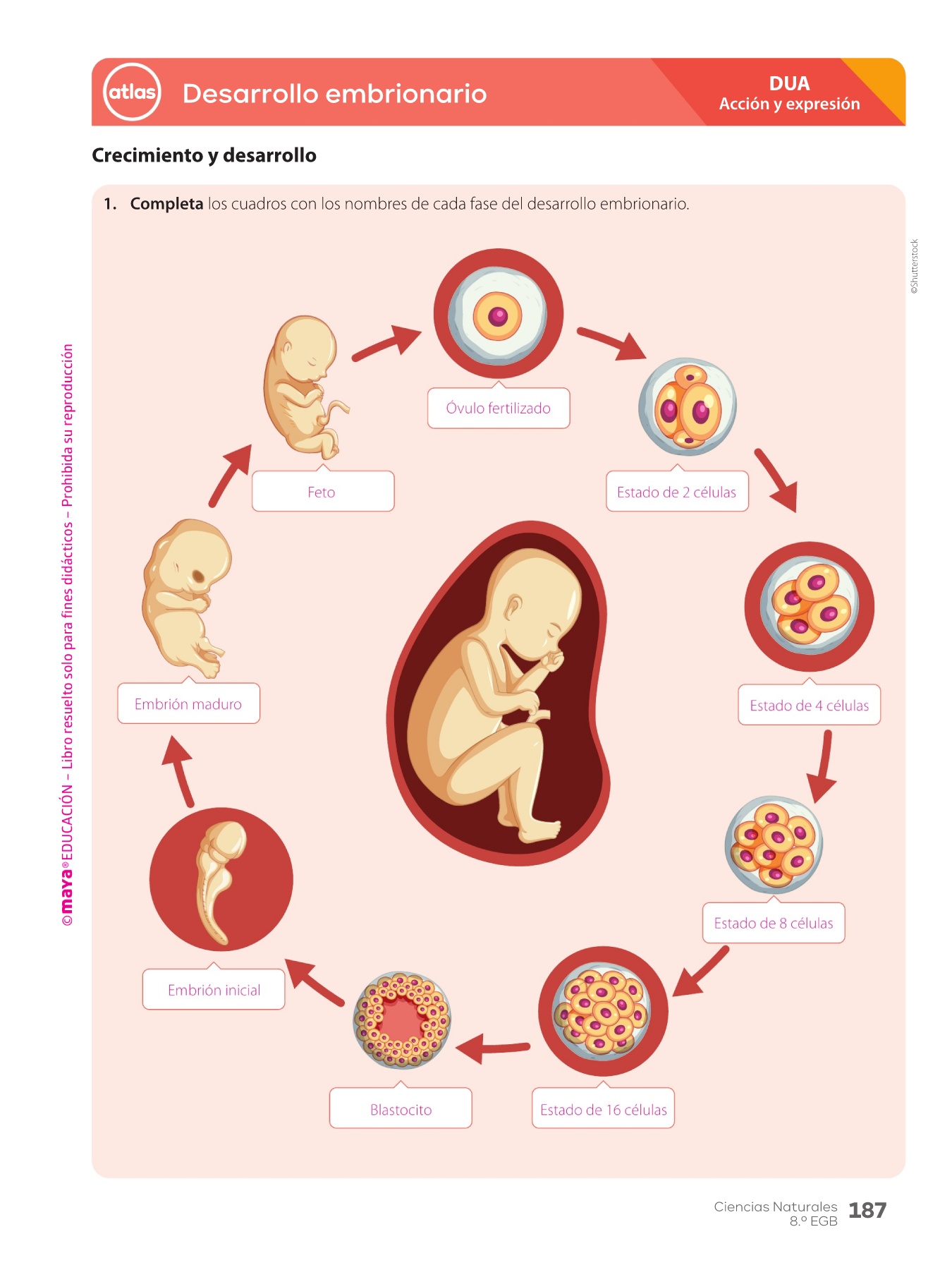 atlas Desarrollo embrionario

DUA
Acción y expresión

Crecimiento y desarrollo

1. Completa los cuadros con los nombres de cada fase del desarrollo embrionario.

Óvulo fertilizado

Estado de 2 células

Estado de 4 células

Estado de 8 células

Estado de 16 células

Blastocito

Embrión inicial

Embrión maduro

Feto

©Shutterstock

©maya® EDUCACIÓN – Libro resuelto solo para fines didácticos – Prohibida su reproducción

Ciencias Naturales
8.º EGB 187